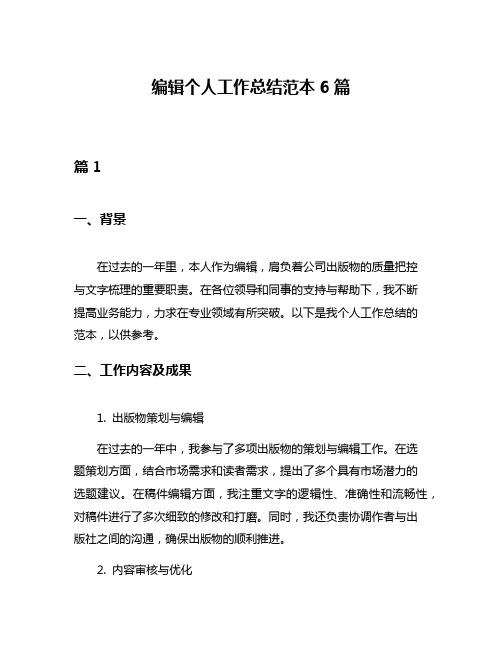 编辑个人工作总结范本 6 篇

篇 1

一、背景

在过去的一年里，本人作为编辑，肩负着公司出版物的质量把控与文字梳理的重要职责。在各位领导和同事的支持与帮助下，我不断提高业务能力，力求在专业领域有所突破。以下是我个人工作总结的范本，以供参考。

二、工作内容及成果

1. 出版物策划与编辑

在过去的一年中，我参与了多项出版物的策划与编辑工作。在选题策划方面，结合市场需求和读者需求，提出了多个具有市场潜力的选题建议。在稿件编辑方面，我注重文字的逻辑性、准确性和流畅性，对稿件进行了多次细致的修改和打磨。同时，我还负责协调作者与出版社之间的沟通，确保出版物的顺利推进。

2. 内容审核与优化